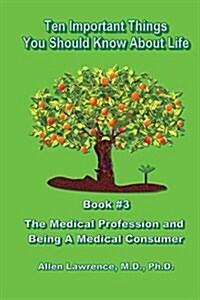 Ten Important Things
You Should Know About Life

Book #3

The Medical Profession and Being A Medical Consumer

Allen Lawrence, M.D., Ph.D.